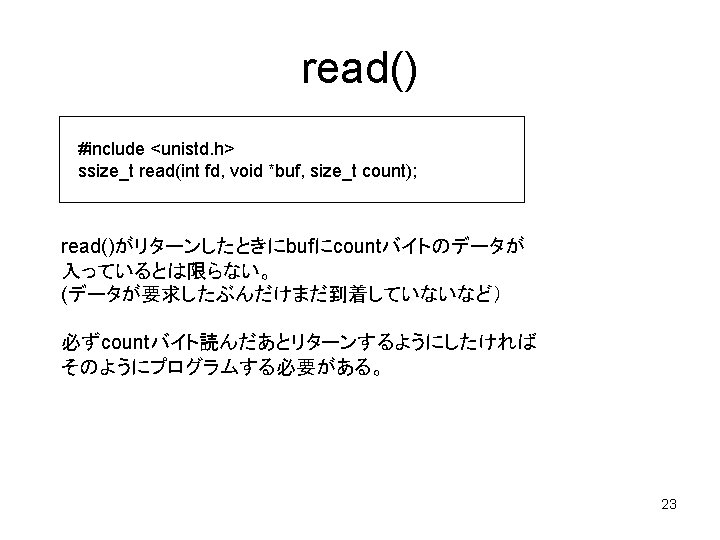 read()

#include <unistd.h>
ssize_t read(int fd, void *buf, size_t count);

read()がリターンしたときにbufにcountバイトのデータが入っているとは限らない。
(データが要求したぶんだけまだ到着していないなど)

必ずcountバイト読んだあとリターンするようにしたければそのようにプログラムする必要がある。

23